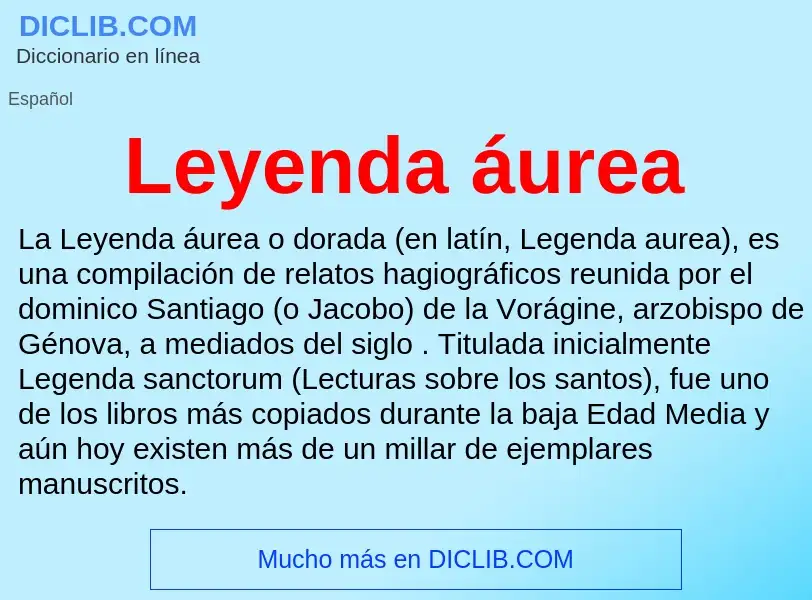 DICLIB.COM
Diccionario en línea

Español

Leyenda áurea

La Leyenda áurea o dorada (en latín, Legenda aurea), es una compilación de relatos hagiográficos reunida por el dominico Santiago (o Jacobo) de la Vorágine, arzobispo de Génova, a mediados del siglo . Titulada inicialmente Legenda sanctorum (Lecturas sobre los santos), fue uno de los libros más copiados durante la baja Edad Media y aún hoy existen más de un millar de ejemplares manuscritos.

Mucho más en DICLIB.COM